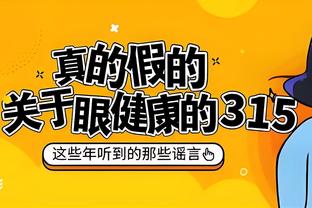 真的假的
关于眼健康的315
这些年听到的那些谣言